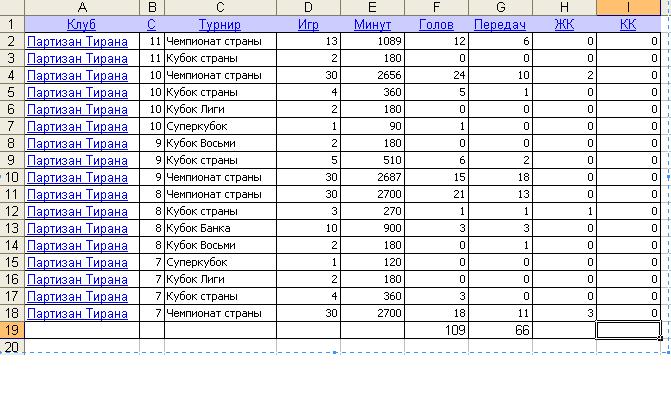 |  | A | B | C | D | E | F | G | H | I |
|---|---|---|---|---|---|---|---|---|---|
| 1 | Клуб | С | Турнир | Игр | Минут | Голов | Передач | ЖК | КК |
| 2 | Партизан Тирана | 11 | Чемпионат страны | 13 | 1089 | 12 | 6 | 0 | 0 |
| 3 | Партизан Тирана | 11 | Кубок страны | 2 | 180 | 0 | 0 | 0 | 0 |
| 4 | Партизан Тирана | 10 | Чемпионат страны | 30 | 2656 | 24 | 10 | 2 | 0 |
| 5 | Партизан Тирана | 10 | Кубок страны | 4 | 360 | 5 | 1 | 0 | 0 |
| 6 | Партизан Тирана | 10 | Кубок Лиги | 2 | 180 | 0 | 0 | 0 | 0 |
| 7 | Партизан Тирана | 10 | Суперкубок | 1 | 90 | 1 | 0 | 0 | 0 |
| 8 | Партизан Тирана | 9 | Кубок Восьми | 2 | 180 | 0 | 0 | 0 | 0 |
| 9 | Партизан Тирана | 9 | Кубок страны | 5 | 510 | 6 | 2 | 0 | 0 |
| 10 | Партизан Тирана | 9 | Чемпионат страны | 30 | 2687 | 15 | 18 | 0 | 0 |
| 11 | Партизан Тирана | 8 | Чемпионат страны | 30 | 2700 | 21 | 13 | 0 | 0 |
| 12 | Партизан Тирана | 8 | Кубок страны | 3 | 270 | 1 | 1 | 1 | 0 |
| 13 | Партизан Тирана | 8 | Кубок Банка | 10 | 900 | 3 | 3 | 0 | 0 |
| 14 | Партизан Тирана | 8 | Кубок Восьми | 2 | 180 | 0 | 1 | 0 | 0 |
| 15 | Партизан Тирана | 7 | Суперкубок | 1 | 120 | 0 | 0 | 0 | 0 |
| 16 | Партизан Тирана | 7 | Кубок Лиги | 2 | 180 | 0 | 0 | 0 | 0 |
| 17 | Партизан Тирана | 7 | Кубок страны | 4 | 360 | 3 | 0 | 0 | 0 |
| 18 | Партизан Тирана | 7 | Чемпионат страны | 30 | 2700 | 18 | 11 | 3 | 0 |
| 19 |  |  |  |  |  | 109 | 66 |  |  |
| 20 |  |  |  |  |  |  |  |  |  |